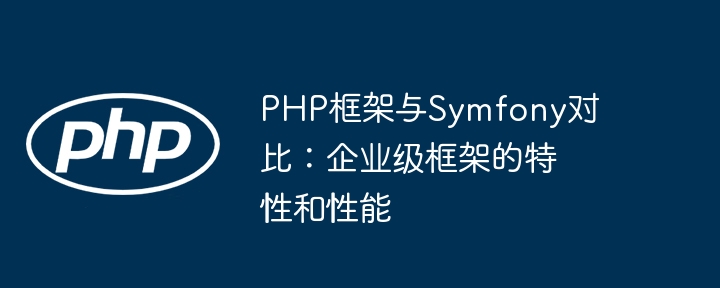 php

PHP框架与Symfony对比：企业级框架的特性和性能